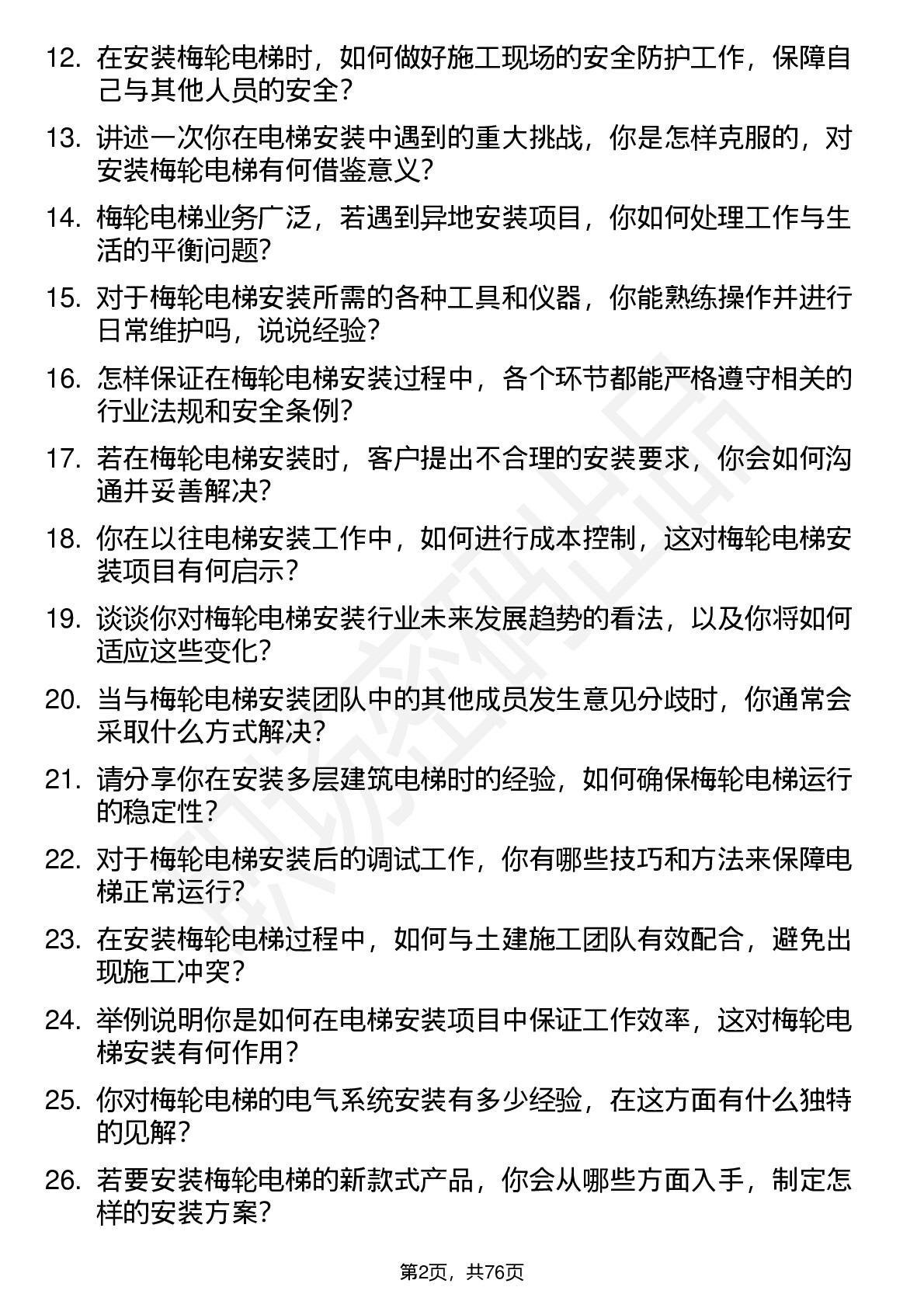 12. 在安装梅轮电梯时，如何做好施工现场的安全防护工作，保障自己与其他人员的安全？

13. 讲述一次你在电梯安装中遇到的重大挑战，你是怎样克服的，对安装梅轮电梯有何借鉴意义？

14. 梅轮电梯业务广泛，若遇到异地安装项目，你如何处理工作与生活的平衡问题？

15. 对于梅轮电梯安装所需的各种工具和仪器，你能熟练操作并进行日常维护吗，说说经验？

16. 怎样保证在梅轮电梯安装过程中，各个环节都能严格遵守相关的行业法规和安全条例？

17. 若在梅轮电梯安装时，客户提出不合理的安装要求，你会如何沟通并妥善解决？

18. 你在以往电梯安装工作中，如何进行成本控制，这对梅轮电梯安装项目有何启示？

19. 谈谈你对梅轮电梯安装行业未来发展趋势的看法，以及你将如何适应这些变化？

20. 当与梅轮电梯安装团队中的其他成员发生意见分歧时，你通常会采取什么方式解决？

21. 请分享你在安装多层建筑电梯时的经验，如何确保梅轮电梯运行的稳定性？

22. 对于梅轮电梯安装后的调试工作，你有哪些技巧和方法来保障电梯正常运行？

23. 在安装梅轮电梯过程中，如何与土建施工团队有效配合，避免出现施工冲突？

24. 举例说明你是如何在电梯安装项目中保证工作效率，这对梅轮电梯安装有何作用？

25. 你对梅轮电梯的电气系统安装有多少经验，在这方面有什么独特的见解？

26. 若要安装梅轮电梯的新款式产品，你会从哪些方面入手，制定怎样的安装方案？

第2页，共76页